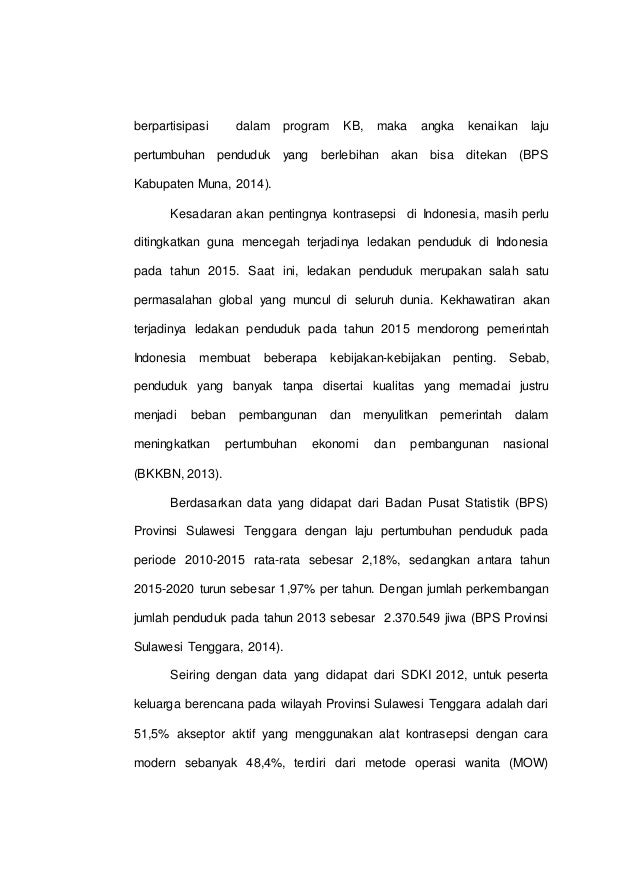 berpartisipasi dalam program KB, maka angka kenaikan laju pertumbuhan penduduk yang berlebihan akan bisa ditekan (BPS Kabupaten Muna, 2014).

Kesadaran akan pentingnya kontrasepsi di Indonesia, masih perlu ditingkatkan guna mencegah terjadinya ledakan penduduk di Indonesia pada tahun 2015. Saat ini, ledakan penduduk merupakan salah satu permasalahan global yang muncul di seluruh dunia. Kekhawatiran akan terjadinya ledakan penduduk pada tahun 2015 mendorong pemerintah Indonesia membuat beberapa kebijakan-kebijakan penting. Sebab, penduduk yang banyak tanpa disertai kualitas yang memadai justru menjadi beban pembangunan dan menyulitkan pemerintah dalam meningkatkan pertumbuhan ekonomi dan pembangunan nasional (BKKBN, 2013).

Berdasarkan data yang didapat dari Badan Pusat Statistik (BPS) Provinsi Sulawesi Tenggara dengan laju pertumbuhan penduduk pada periode 2010-2015 rata-rata sebesar 2,18%, sedangkan antara tahun 2015-2020 turun sebesar 1,97% per tahun. Dengan jumlah perkembangan jumlah penduduk pada tahun 2013 sebesar 2.370.549 jiwa (BPS Provinsi Sulawesi Tenggara, 2014).

Seiring dengan data yang didapat dari SDKI 2012, untuk peserta keluarga berencana pada wilayah Provinsi Sulawesi Tenggara adalah dari 51,5% akseptor aktif yang menggunakan alat kontrasepsi dengan cara modern sebanyak 48,4%, terdiri dari metode operasi wanita (MOW)